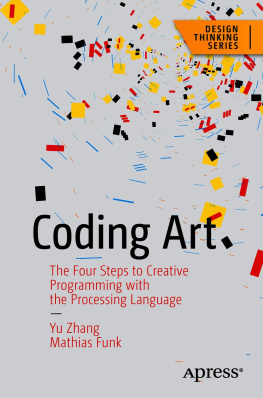 DESIGN THINKING SERIES

Coding Art

The Four Steps to Creative Programming with the Processing Language

—

Yu Zhang
Mathias Funk

Apress®